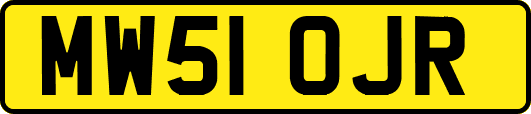 MW51 OJR